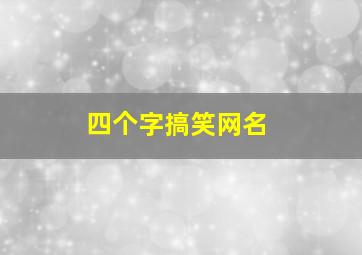 四个字搞笑网名